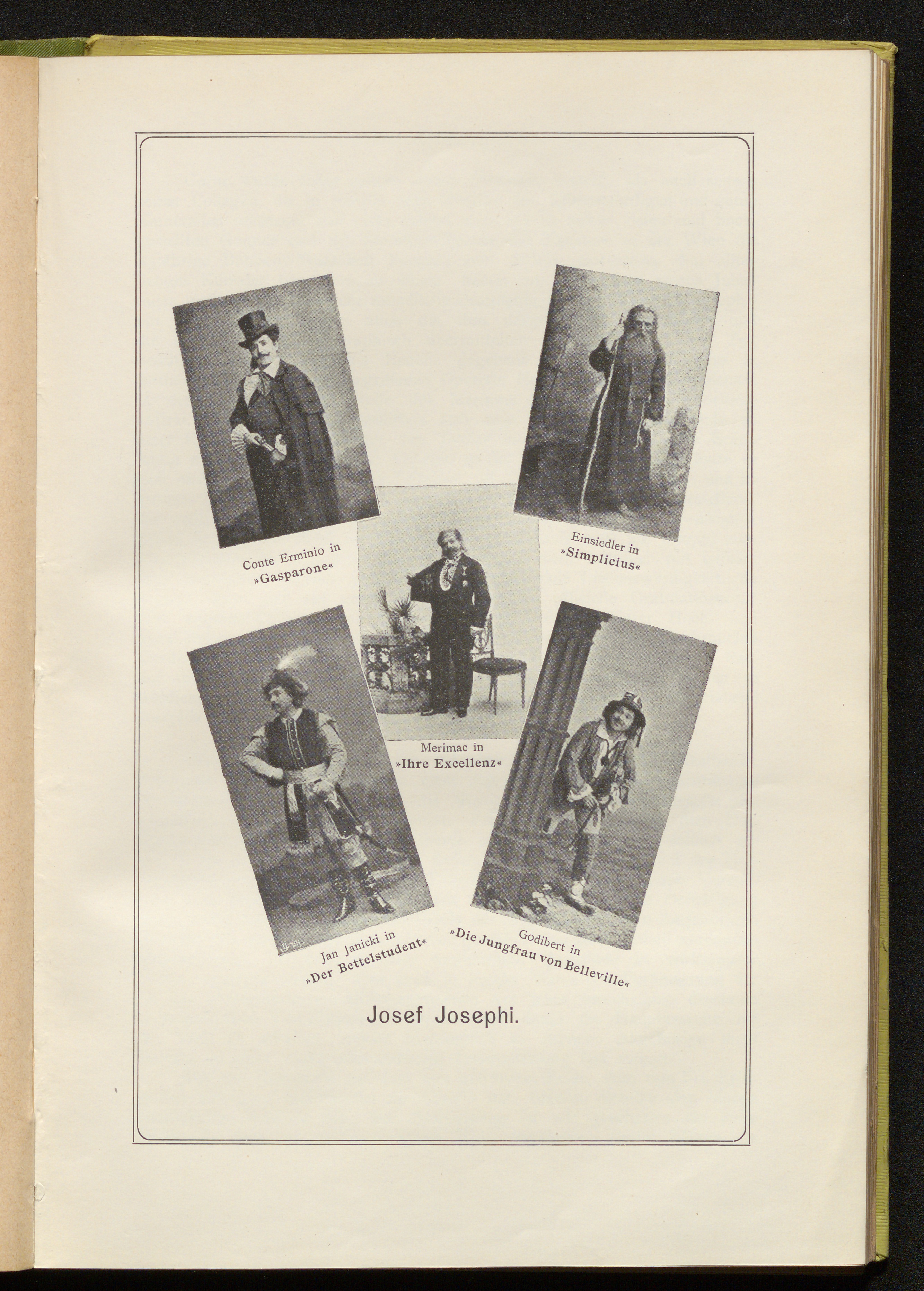 Conte Erminio in »Gasparone«

Einsiedler in »Simplicius«

Merimac in »Ihre Excellenz«

Jan Janicki in »Der Bettelstudent«

Godibert in »Die Jungfrau von Belleville«

Josef Josephi.